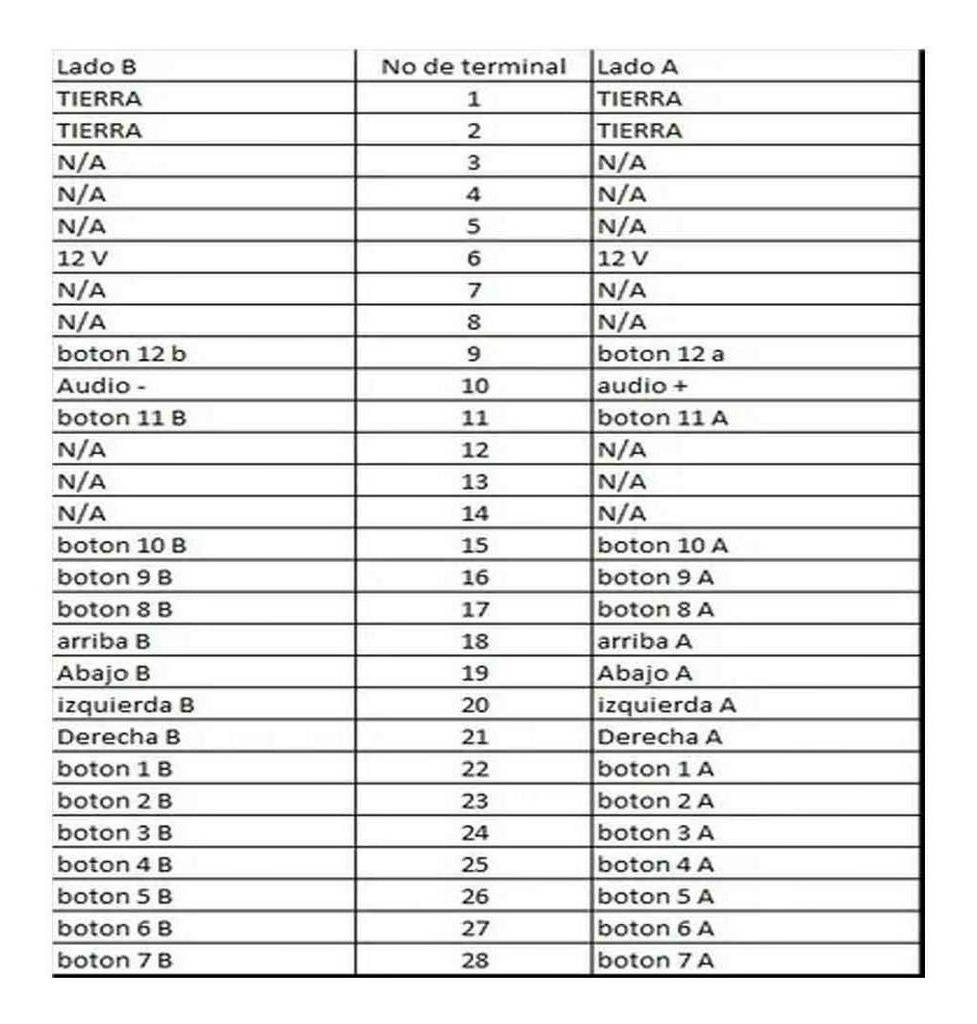 | Lado B | No de terminal | Lado A |
|---|---|---|
| TIERRA | 1 | TIERRA |
| TIERRA | 2 | TIERRA |
| N/A | 3 | N/A |
| N/A | 4 | N/A |
| N/A | 5 | N/A |
| 12 V | 6 | 12 V |
| N/A | 7 | N/A |
| N/A | 8 | N/A |
| boton 12 b | 9 | boton 12 a |
| Audio - | 10 | audio + |
| boton 11 B | 11 | boton 11 A |
| N/A | 12 | N/A |
| N/A | 13 | N/A |
| N/A | 14 | N/A |
| boton 10 B | 15 | boton 10 A |
| boton 9 B | 16 | boton 9 A |
| boton 8 B | 17 | boton 8 A |
| arriba B | 18 | arriba A |
| Abajo B | 19 | Abajo A |
| izquierda B | 20 | izquierda A |
| Derecha B | 21 | Derecha A |
| boton 1 B | 22 | boton 1 A |
| boton 2 B | 23 | boton 2 A |
| boton 3 B | 24 | boton 3 A |
| boton 4 B | 25 | boton 4 A |
| boton 5 B | 26 | boton 5 A |
| boton 6 B | 27 | boton 6 A |
| boton 7 B | 28 | boton 7 A |